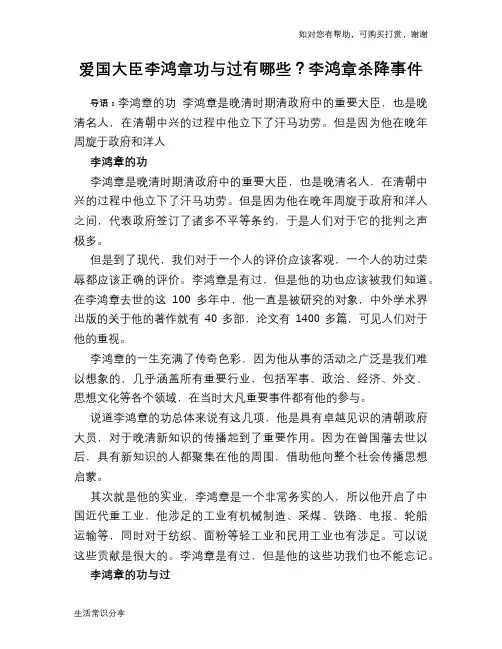 如对您有帮助，可购买打赏，谢谢

爱国大臣李鸿章功与过有哪些？李鸿章杀降事件

导语：李鸿章的功 李鸿章是晚清时期清政府中的重要大臣，也是晚清名人，在清朝中兴的过程中他立下了汗马功劳。但是因为他在晚年周旋于政府和洋人

李鸿章的功

李鸿章是晚清时期清政府中的重要大臣，也是晚清名人，在清朝中兴的过程中他立下了汗马功劳。但是因为他在晚年周旋于政府和洋人之间，代表政府签订了诸多不平等条约，于是人们对于它的批判之声极多。

但是到了现代，我们对于一个人的评价应该客观，一个人的功过荣辱都应该正确的评价。李鸿章是有过，但是他的功也应该被我们知道。在李鸿章去世的这 100 多年中，他一直是被研究的对象，中外学术界出版的关于他的著作就有 40 多部，论文有 1400 多篇，可见人们对于他的重视。

李鸿章的一生充满了传奇色彩，因为他从事的活动之广泛是我们难以想象的，几乎涵盖所有重要行业、包括军事、政治、经济、外交、思想文化等各个领域，在当时大凡重要事件都有他的参与。

说道李鸿章的功总体来说有这几项，他是具有卓越见识的清朝政府大员，对于晚清新知识的传播起到了重要作用。因为在曾国藩去世以后，具有新知识的人都聚集在他的周围，借助他向整个社会传播思想启蒙。

其次就是他的实业，李鸿章是一个非常务实的人，所以他开启了中国近代重工业，他涉足的工业有机械制造、采煤、铁路、电报、轮船运输等，同时对于纺织、面粉等轻工业和民用工业也有涉足。可以说这些贡献是很大的。李鸿章是有过，但是他的这些功我们也不能忘记。

李鸿章的功与过

生活常识分享